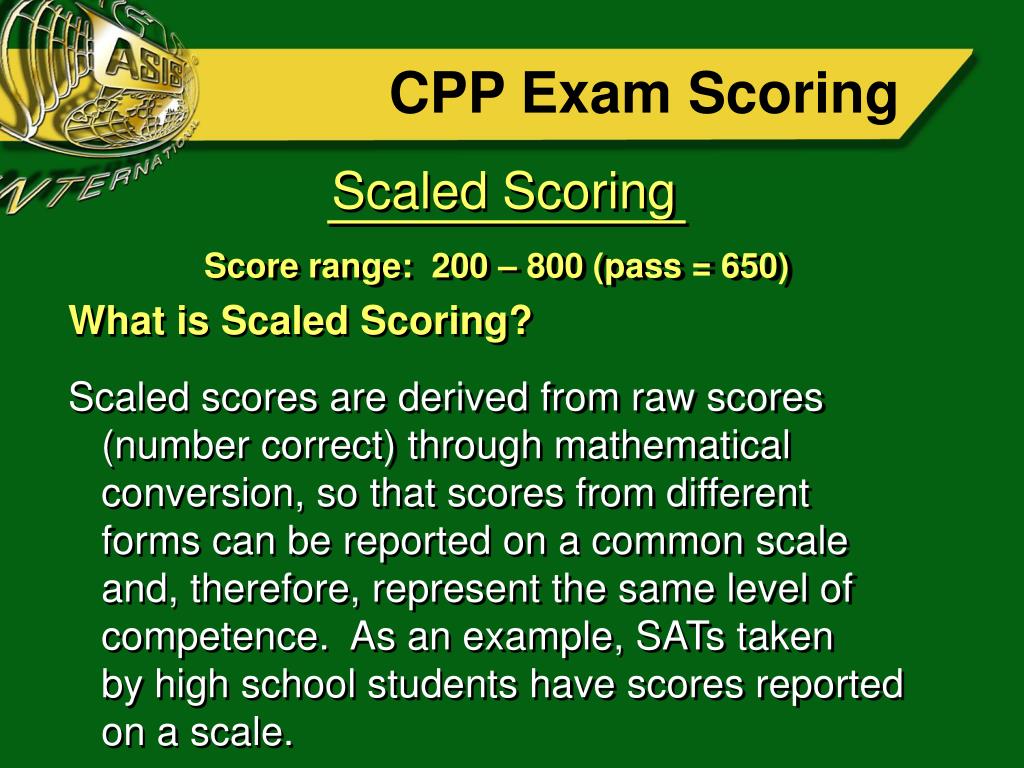 ASIS INTERNATIONAL

CPP Exam Scoring

Scaled Scoring

Score range: 200 – 800 (pass = 650)

What is Scaled Scoring?

Scaled scores are derived from raw scores (number correct) through mathematical conversion, so that scores from different forms can be reported on a common scale and, therefore, represent the same level of competence. As an example, SATs taken by high school students have scores reported on a scale.